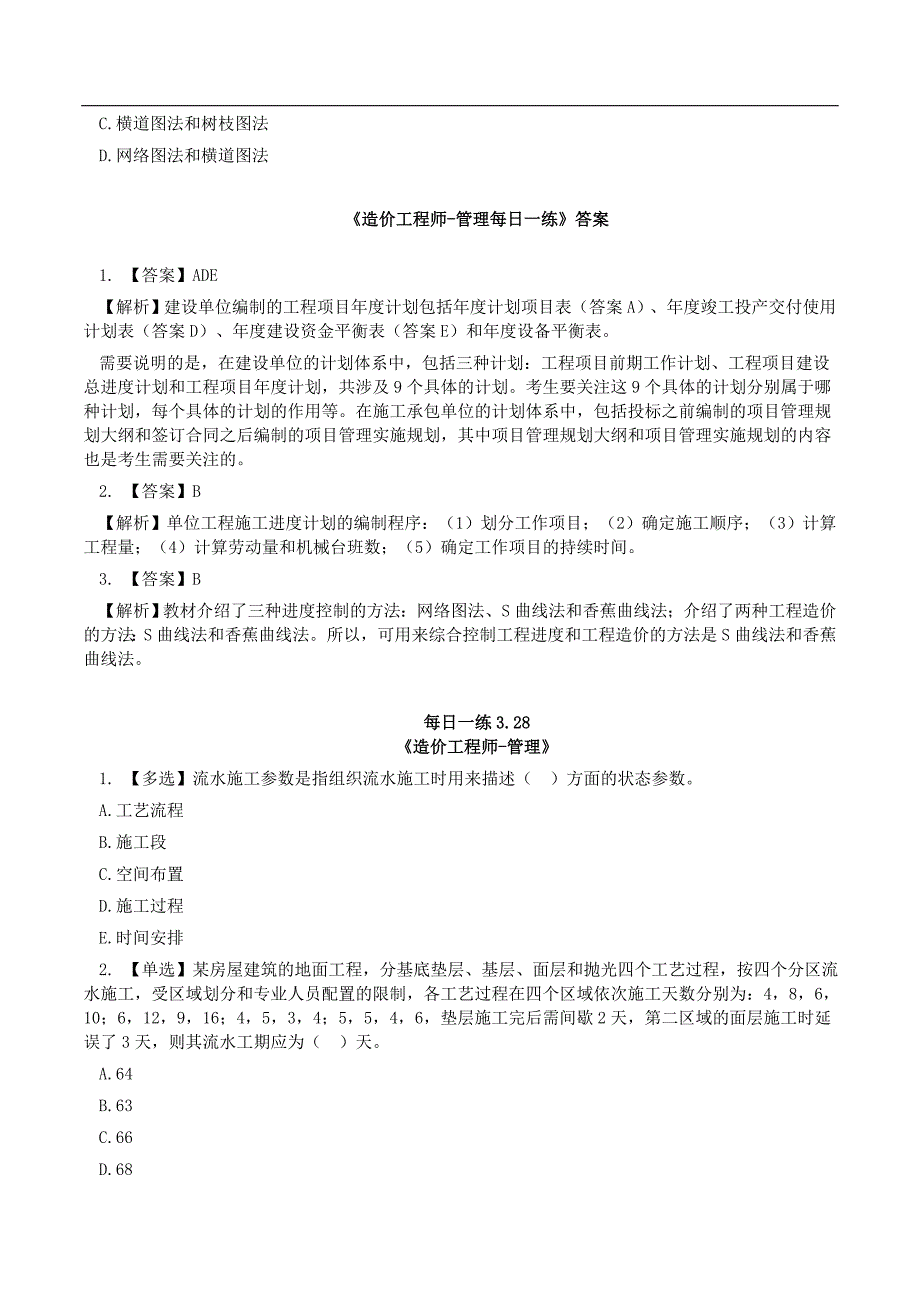 C.横道图法和树枝图法

D.网络图法和横道图法

《造价工程师-管理每日一练》答案

1. 【答案】ADE

【解析】建设单位编制的工程项目年度计划包括年度计划项目表（答案A）、年度竣工投产交付使用计划表（答案D）、年度建设资金平衡表（答案E）和年度设备平衡表。

需要说明的是，在建设单位的计划体系中，包括三种计划：工程项目前期工作计划、工程项目建设总进度计划和工程项目年度计划，共涉及9个具体的计划。考生要关注这9个具体的计划分别属于哪种计划，每个具体的计划的作用等。在施工承包单位的计划体系中，包括投标之前编制的项目管理规划大纲和签订合同之后编制的项目管理实施规划，其中项目管理规划大纲和项目管理实施规划的内容也是考生需要关注的。

2. 【答案】B

【解析】单位工程施工进度计划的编制程序：（1）划分工作项目；（2）确定施工顺序；（3）计算工程量；（4）计算劳动量和机械台班数；（5）确定工作项目的持续时间。

3. 【答案】B

【解析】教材介绍了三种进度控制的方法：网络图法、S曲线法和香蕉曲线法；介绍了两种工程造价的方法：S曲线法和香蕉曲线法。所以，可用来综合控制工程进度和工程造价的方法是S曲线法和香蕉曲线法。

每日一练3.28
《造价工程师-管理》

1. 【多选】流水施工参数是指组织流水施工时用来描述（ ）方面的状态参数。

A.工艺流程

B.施工段

C.空间布置

D.施工过程

E.时间安排

2. 【单选】某房屋建筑的地面工程，分基底垫层、基层、面层和抛光四个工艺过程，按四个分区流水施工，受区域划分和专业人员配置的限制，各工艺过程在四个区域依次施工天数分别为：4，8，6，10；6，12，9，16；4，5，3，4；5，5，4，6，垫层施工完后需间歇2天，第二区域的面层施工时延误了3天，则其流水工期应为（ ）天。

A.64

B.63

C.66

D.68